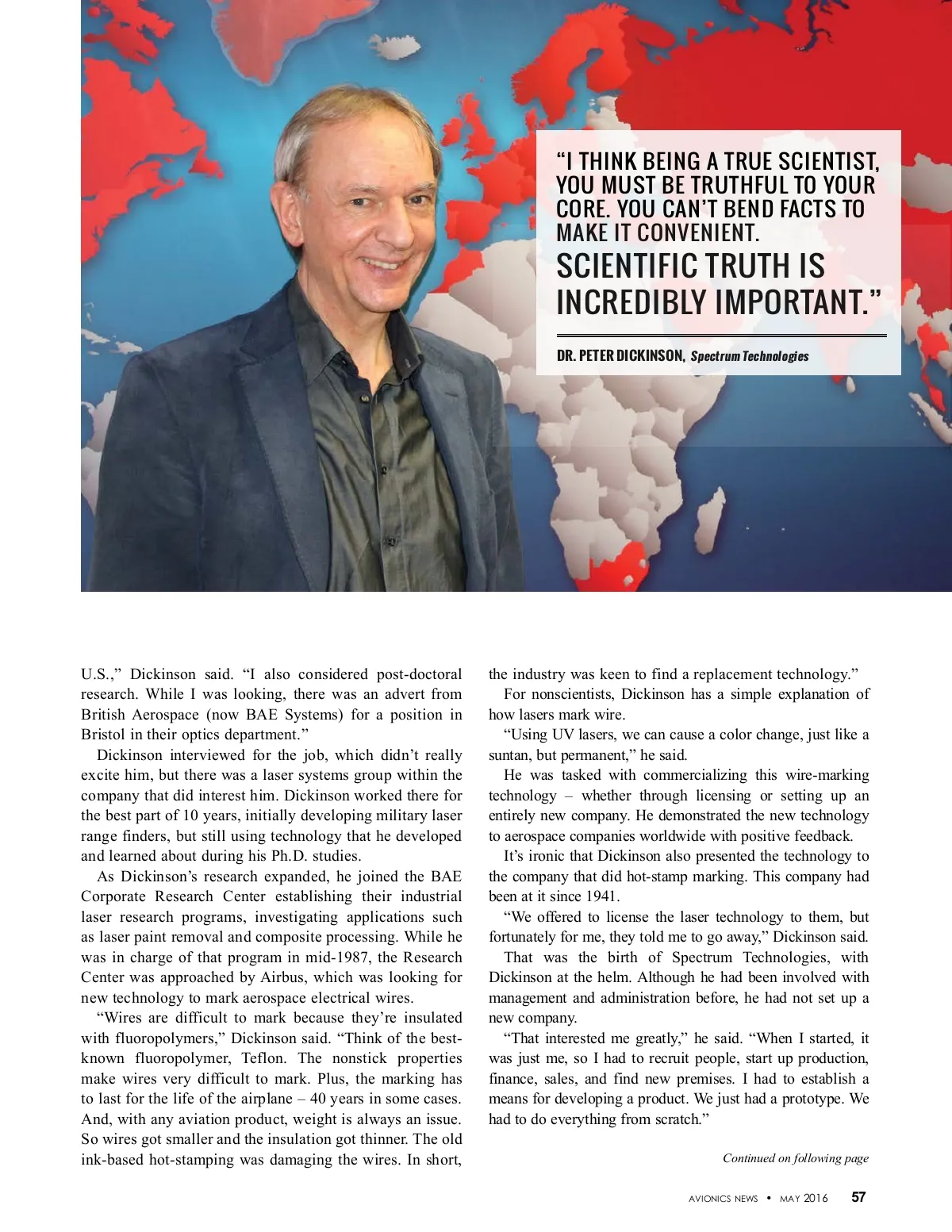 "I THINK BEING A TRUE SCIENTIST, YOU MUST BE TRUTHFUL TO YOUR CORE. YOU CAN'T BEND FACTS TO MAKE IT CONVENIENT. SCIENTIFIC TRUTH IS INCREDIBLY IMPORTANT."

DR. PETER DICKINSON, Spectrum Technologies

U.S.," Dickinson said. "I also considered post-doctoral research. While I was looking, there was an advert from British Aerospace (now BAE Systems) for a position in Bristol in their optics department."

Dickinson interviewed for the job, which didn't really excite him, but there was a laser systems group within the company that did interest him. Dickinson worked there for the best part of 10 years, initially developing military laser range finders, but still using technology that he developed and learned about during his Ph.D. studies.

As Dickinson's research expanded, he joined the BAE Corporate Research Center establishing their industrial laser research programs, investigating applications such as laser paint removal and composite processing. While he was in charge of that program in mid-1987, the Research Center was approached by Airbus, which was looking for new technology to mark aerospace electrical wires.

"Wires are difficult to mark because they're insulated with fluoropolymers," Dickinson said. "Think of the best-known fluoropolymer, Teflon. The nonstick properties make wires very difficult to mark. Plus, the marking has to last for the life of the airplane – 40 years in some cases. And, with any aviation product, weight is always an issue. So wires got smaller and the insulation got thinner. The old ink-based hot-stamping was damaging the wires. In short, the industry was keen to find a replacement technology."

For nonscientists, Dickinson has a simple explanation of how lasers mark wire.

"Using UV lasers, we can cause a color change, just like a suntan, but permanent," he said.

He was tasked with commercializing this wire-marking technology – whether through licensing or setting up an entirely new company. He demonstrated the new technology to aerospace companies worldwide with positive feedback.

It's ironic that Dickinson also presented the technology to the company that did hot-stamp marking. This company had been at it since 1941.

"We offered to license the laser technology to them, but fortunately for me, they told me to go away," Dickinson said.

That was the birth of Spectrum Technologies, with Dickinson at the helm. Although he had been involved with management and administration before, he had not set up a new company.

"That interested me greatly," he said. "When I started, it was just me, so I had to recruit people, start up production, finance, sales, and find new premises. I had to establish a means for developing a product. We just had a prototype. We had to do everything from scratch."

Continued on following page

AVIONICS NEWS • MAY 2016 57